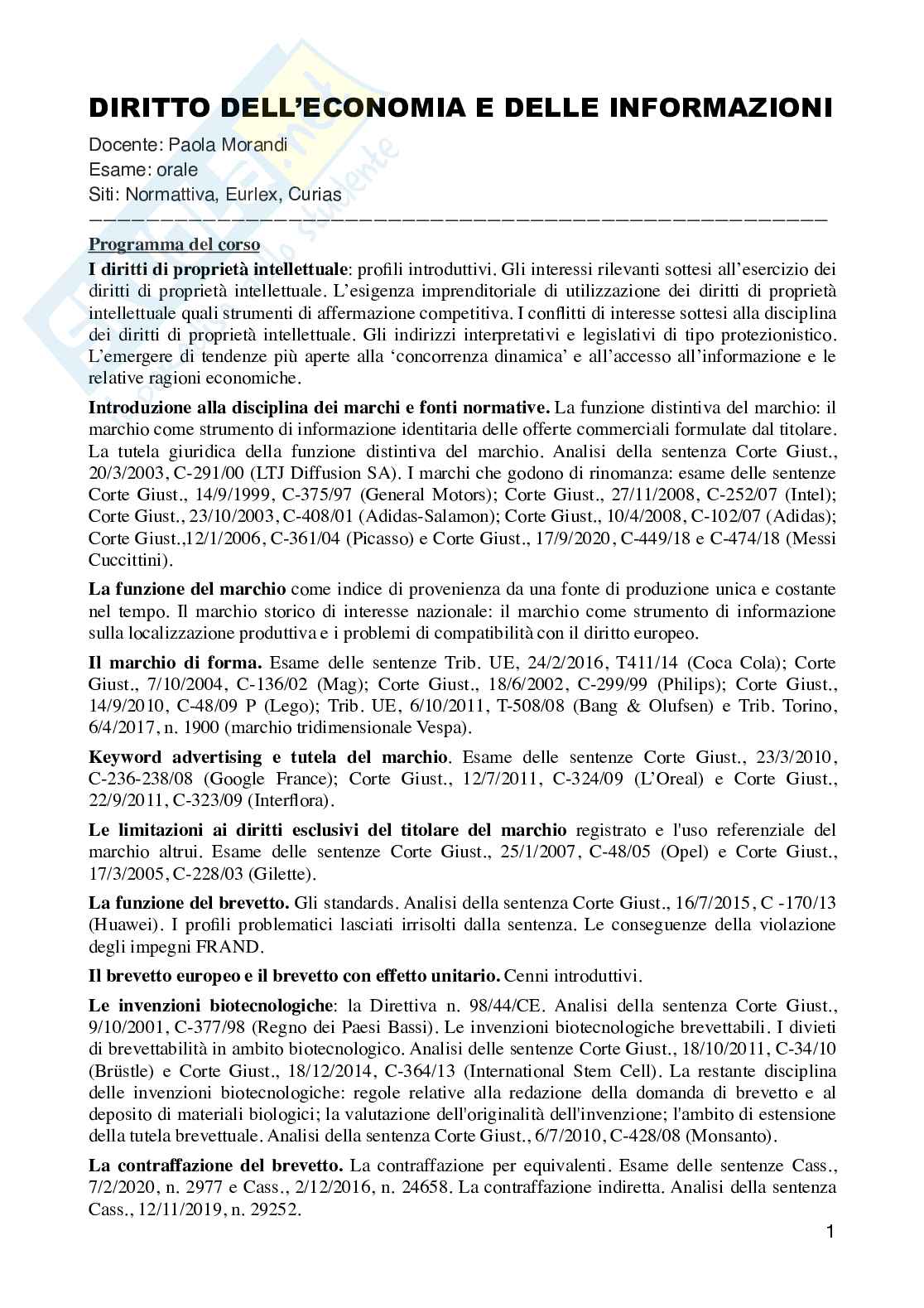 DIRITTO DELL'ECONOMIA E DELLE INFORMAZIONI

Docente: Paola Morandi
Esame: orale
Siti: Normattiva, Eurlex, Curias

Programma del corso

I diritti di proprietà intellettuale: profili introduttivi. Gli interessi rilevanti sottesi all'esercizio dei diritti di proprietà intellettuale. L'esigenza imprenditoriale di utilizzazione dei diritti di proprietà intellettuale quali strumenti di affermazione competitiva. I conflitti di interesse sottesi alla disciplina dei diritti di proprietà intellettuale. Gli indirizzi interpretativi e legislativi di tipo protezionistico. L'emergere di tendenze più aperte alla 'concorrenza dinamica' e all'accesso all'informazione e le relative ragioni economiche.

Introduzione alla disciplina dei marchi e fonti normative. La funzione distintiva del marchio: il marchio come strumento di informazione identitaria delle offerte commerciali formulate dal titolare. La tutela giuridica della funzione distintiva del marchio. Analisi della sentenza Corte Giust., 20/3/2003, C-291/00 (LTJ Diffusion SA). I marchi che godono di rinomanza: esame delle sentenze Corte Giust., 14/9/1999, C-375/97 (General Motors); Corte Giust., 27/11/2008, C-252/07 (Intel); Corte Giust., 23/10/2003, C-408/01 (Adidas-Salamon); Corte Giust., 10/4/2008, C-102/07 (Adidas); Corte Giust.,12/1/2006, C-361/04 (Picasso) e Corte Giust., 17/9/2020, C-449/18 e C-474/18 (Messi Cuccittini).

La funzione del marchio come indice di provenienza da una fonte di produzione unica e costante nel tempo. Il marchio storico di interesse nazionale: il marchio come strumento di informazione sulla localizzazione produttiva e i problemi di compatibilità con il diritto europeo.

Il marchio di forma. Esame delle sentenze Trib. UE, 24/2/2016, T411/14 (Coca Cola); Corte Giust., 7/10/2004, C-136/02 (Mag); Corte Giust., 18/6/2002, C-299/99 (Philips); Corte Giust., 14/9/2010, C-48/09 P (Lego); Trib. UE, 6/10/2011, T-508/08 (Bang & Olufsen) e Trib. Torino, 6/4/2017, n. 1900 (marchio tridimensionale Vespa).

Keyword advertising e tutela del marchio. Esame delle sentenze Corte Giust., 23/3/2010, C-236-238/08 (Google France); Corte Giust., 12/7/2011, C-324/09 (L'Oreal) e Corte Giust., 22/9/2011, C-323/09 (Interflora).

Le limitazioni ai diritti esclusivi del titolare del marchio registrato e l'uso referenziale del marchio altrui. Esame delle sentenze Corte Giust., 25/1/2007, C-48/05 (Opel) e Corte Giust., 17/3/2005, C-228/03 (Gilette).

La funzione del brevetto. Gli standards. Analisi della sentenza Corte Giust., 16/7/2015, C -170/13 (Huawei). I profili problematici lasciati irrisolti dalla sentenza. Le conseguenze della violazione degli impegni FRAND.

Il brevetto europeo e il brevetto con effetto unitario. Cenni introduttivi.

Le invenzioni biotecnologiche: la Direttiva n. 98/44/CE. Analisi della sentenza Corte Giust., 9/10/2001, C-377/98 (Regno dei Paesi Bassi). Le invenzioni biotecnologiche brevettabili. I divieti di brevettabilità in ambito biotecnologico. Analisi delle sentenze Corte Giust., 18/10/2011, C-34/10 (Brüstle) e Corte Giust., 18/12/2014, C-364/13 (International Stem Cell). La restante disciplina delle invenzioni biotecnologiche: regole relative alla redazione della domanda di brevetto e al deposito di materiali biologici; la valutazione dell'originalità dell'invenzione; l'ambito di estensione della tutela brevettuale. Analisi della sentenza Corte Giust., 6/7/2010, C-428/08 (Monsanto).

La contraffazione del brevetto. La contraffazione per equivalenti. Esame delle sentenze Cass., 7/2/2020, n. 2977 e Cass., 2/12/2016, n. 24658. La contraffazione indiretta. Analisi della sentenza Cass., 12/11/2019, n. 29252.

1